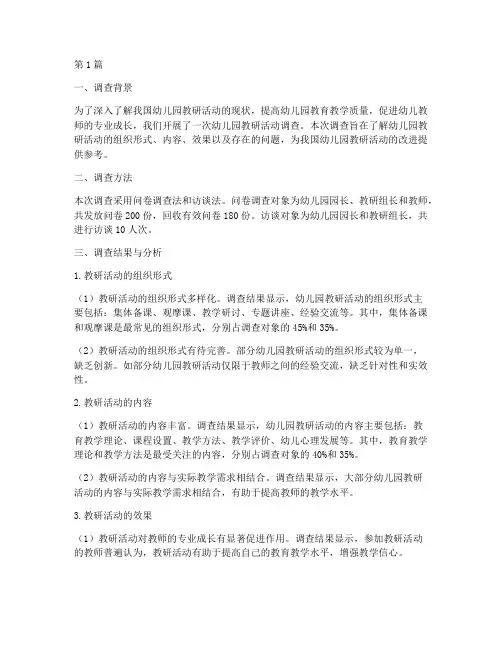 第1篇

一、调查背景

为了深入了解我国幼儿园教研活动的现状，提高幼儿园教育教学质量，促进幼儿教师的专业成长，我们开展了一次幼儿园教研活动调查。本次调查旨在了解幼儿园教研活动的组织形式、内容、效果以及存在的问题，为我国幼儿园教研活动的改进提供参考。

二、调查方法

本次调查采用问卷调查法和访谈法。问卷调查对象为幼儿园园长、教研组长和教师，共发放问卷200份，回收有效问卷180份。访谈对象为幼儿园园长和教研组长，共进行访谈10人次。

三、调查结果与分析

1.教研活动的组织形式

（1）教研活动的组织形式多样化。调查结果显示，幼儿园教研活动的组织形式主要包括：集体备课、观摩课、教学研讨、专题讲座、经验交流等。其中，集体备课和观摩课是最常见的组织形式，分别占调查对象的45%和35%。

（2）教研活动的组织形式有待完善。部分幼儿园教研活动的组织形式较为单一，缺乏创新。如部分幼儿园教研活动仅限于教师之间的经验交流，缺乏针对性和实效性。

2.教研活动的内容

（1）教研活动的内容丰富。调查结果显示，幼儿园教研活动的内容主要包括：教育教学理论、课程设置、教学方法、教学评价、幼儿心理发展等。其中，教育教学理论和教学方法是最受关注的内容，分别占调查对象的40%和35%。

（2）教研活动的内容与实际教学需求相结合。调查结果显示，大部分幼儿园教研活动的内容与实际教学需求相结合，有助于提高教师的教学水平。

3.教研活动的效果

（1）教研活动对教师的专业成长有显著促进作用。调查结果显示，参加教研活动的教师普遍认为，教研活动有助于提高自己的教育教学水平，增强教学信心。